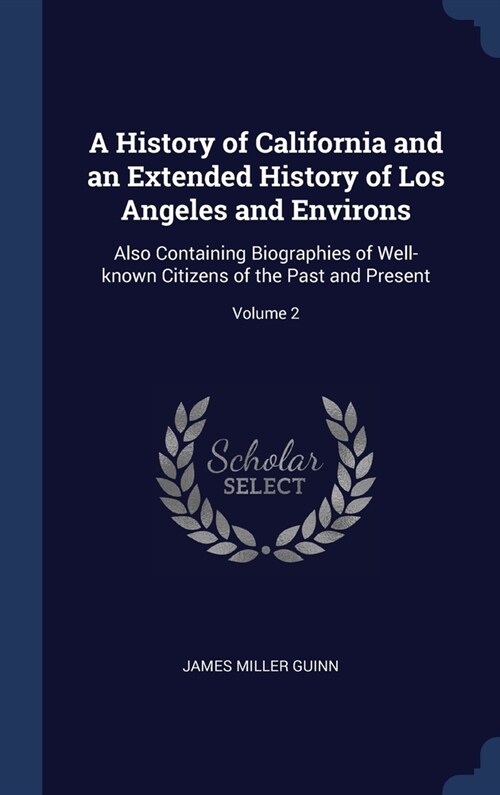 A History of California and an Extended History of Los Angeles and Environs

Also Containing Biographies of Well-known Citizens of the Past and Present

Volume 2

Scholar
SELECT

JAMES MILLER GUINN